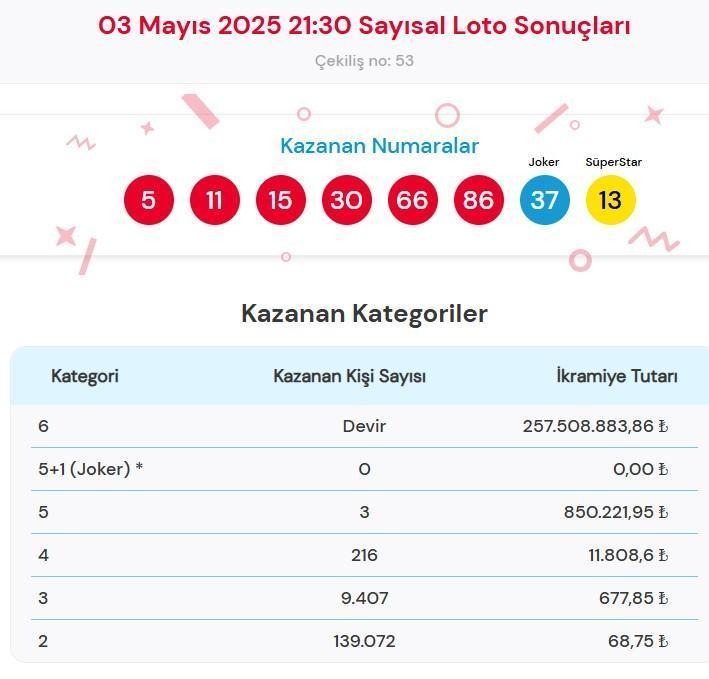 03 Mayıs 2025 21:30 Sayısal Loto Sonuçları

Çekiliş no: 53

Kazanan Numaralar

Joker SüperStar

5 11 15 30 66 86 37 13

Kazanan Kategoriler

| Kategori | Kazanan Kişi Sayısı | İkramiye Tutarı |
|---|---|---|
| 6 | Devir | 257.508.883,86 ₺ |
| 5+1 (Joker) * | 0 | 0,00 ₺ |
| 5 | 3 | 850.221,95 ₺ |
| 4 | 216 | 11.808,6 ₺ |
| 3 | 9.407 | 677,85 ₺ |
| 2 | 139.072 | 68,75 ₺ |